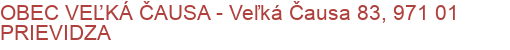 OBEC VEĽKÁ ČAUSA - Veľká Čausa 83, 971 01 PRIEVIDZA